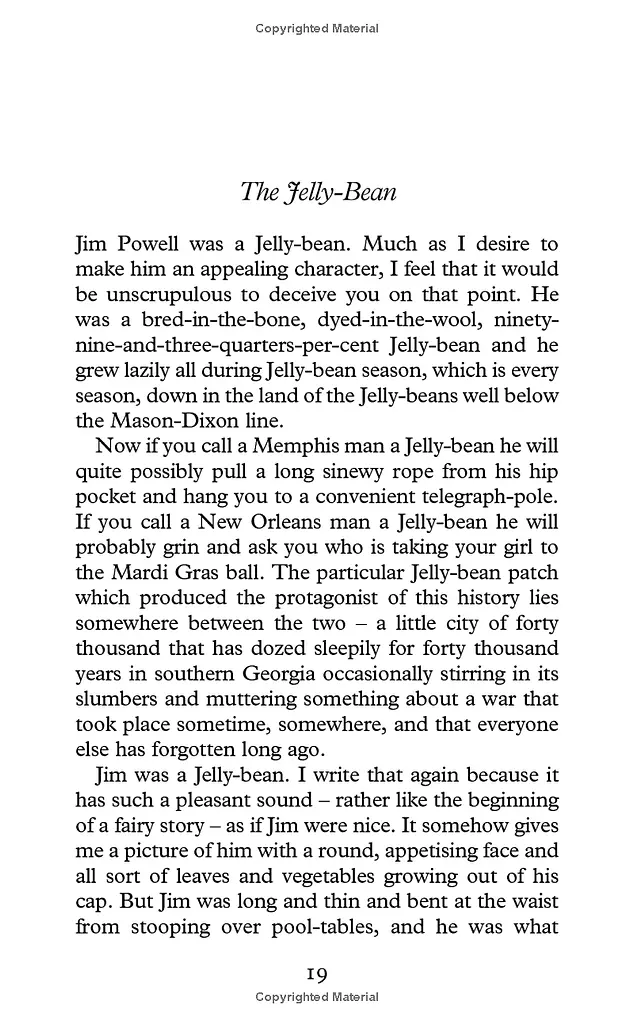 Copyrighted Material

The Jelly-Bean

Jim Powell was a Jelly-bean. Much as I desire to make him an appealing character, I feel that it would be unscrupulous to deceive you on that point. He was a bred-in-the-bone, dyed-in-the-wool, ninety-nine-and-three-quarters-per-cent Jelly-bean and he grew lazily all during Jelly-bean season, which is every season, down in the land of the Jelly-beans well below the Mason-Dixon line.

Now if you call a Memphis man a Jelly-bean he will quite possibly pull a long sinewy rope from his hip pocket and hang you to a convenient telegraph-pole. If you call a New Orleans man a Jelly-bean he will probably grin and ask you who is taking your girl to the Mardi Gras ball. The particular Jelly-bean patch which produced the protagonist of this history lies somewhere between the two – a little city of forty thousand that has dozed sleepily for forty thousand years in southern Georgia occasionally stirring in its slumbers and muttering something about a war that took place sometime, somewhere, and that everyone else has forgotten long ago.

Jim was a Jelly-bean. I write that again because it has such a pleasant sound – rather like the beginning of a fairy story – as if Jim were nice. It somehow gives me a picture of him with a round, appetising face and all sort of leaves and vegetables growing out of his cap. But Jim was long and thin and bent at the waist from stooping over pool-tables, and he was what

19
Copyrighted Material